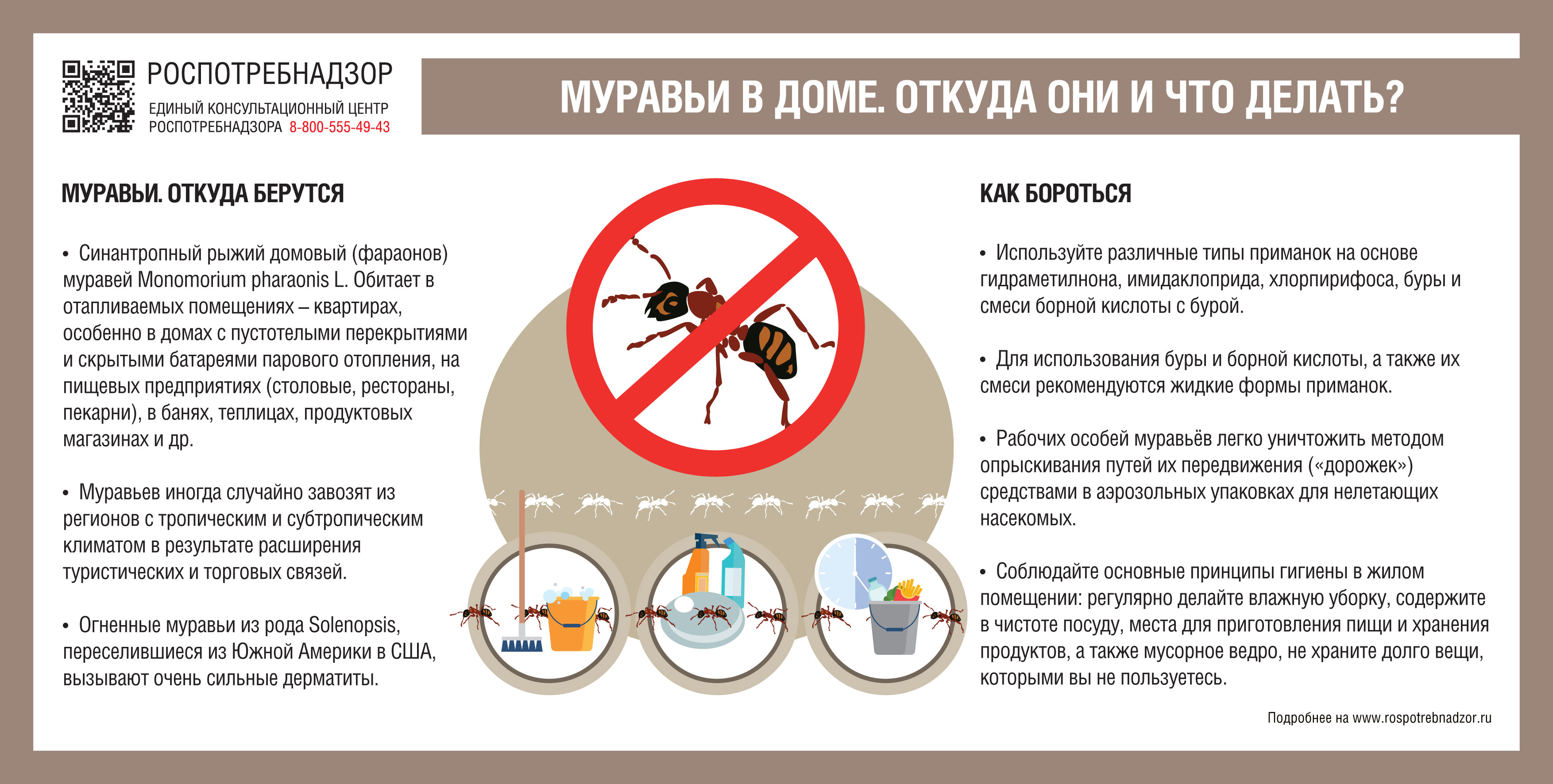 РОСПОТРЕБНАДЗОР
ЕДИНЫЙ КОНСУЛЬТАЦИОННЫЙ ЦЕНТР РОСПОТРЕБНАДЗОРА 8-800-555-49-43

МУРАВЬИ В ДОМЕ. ОТКУДА ОНИ И ЧТО ДЕЛАТЬ?

МУРАВЬИ. ОТКУДА БЕРУТСЯ

• Синантропный рыжий домовый (фараонов) муравей Monomorium pharaonis L. Обитает в отапливаемых помещениях – квартирах, особенно в домах с пустотелыми перекрытиями и скрытыми батареями парового отопления, на пищевых предприятиях (столовые, рестораны, пекарни), в банях, теплицах, продуктовых магазинах и др.

• Муравьев иногда случайно завозят из регионов с тропическим и субтропическим климатом в результате расширения туристических и торговых связей.

• Огненные муравьи из рода Solenopsis, переселившиеся из Южной Америки в США, вызывают очень сильные дерматиты.

КАК БОРОТЬСЯ

• Используйте различные типы приманок на основе гидраметилнона, имидаклоприда, хлорпирифоса, буры и смеси борной кислоты с бурой.

• Для использования буры и борной кислоты, а также их смеси рекомендуются жидкие формы приманок.

• Рабочих особей муравьёв легко уничтожить методом опрыскивания путей их передвижения («дорожек») средствами в аэрозольных упаковках для нелетающих насекомых.

• Соблюдайте основные принципы гигиены в жилом помещении: регулярно делайте влажную уборку, содержите в чистоте посуду, места для приготовления пищи и хранения продуктов, а также мусорное ведро, не храните долго вещи, которыми вы не пользуетесь.

Подробнее на www.rospotrebnadzor.ru